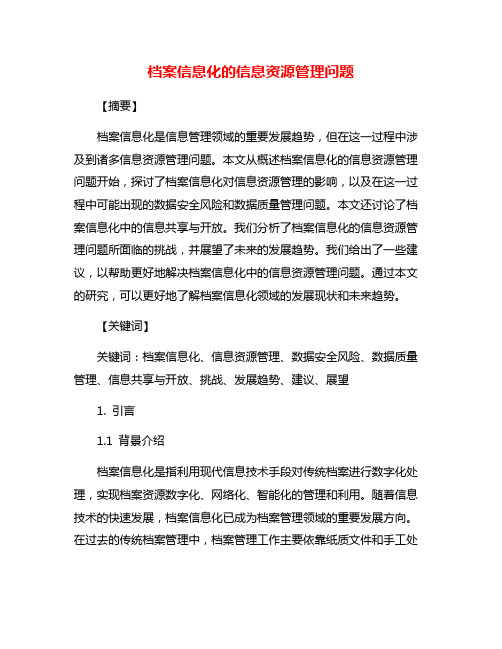 档案信息化的信息资源管理问题

【摘要】

档案信息化是信息管理领域的重要发展趋势，但在这一过程中涉及到诸多信息资源管理问题。本文从概述档案信息化的信息资源管理问题开始，探讨了档案信息化对信息资源管理的影响，以及在这一过程中可能出现的数据安全风险和数据质量管理问题。本文还讨论了档案信息化中的信息共享与开放。我们分析了档案信息化的信息资源管理问题所面临的挑战，并展望了未来的发展趋势。我们给出了一些建议，以帮助更好地解决档案信息化中的信息资源管理问题。通过本文的研究，可以更好地了解档案信息化领域的发展现状和未来趋势。

【关键词】

关键词：档案信息化、信息资源管理、数据安全风险、数据质量管理、信息共享与开放、挑战、发展趋势、建议、展望

1. 引言

1.1 背景介绍

档案信息化是指利用现代信息技术手段对传统档案进行数字化处理，实现档案资源数字化、网络化、智能化的管理和利用。随着信息技术的快速发展，档案信息化已成为档案管理领域的重要发展方向。在过去的传统档案管理中，档案管理工作主要依靠纸质文件和手工处